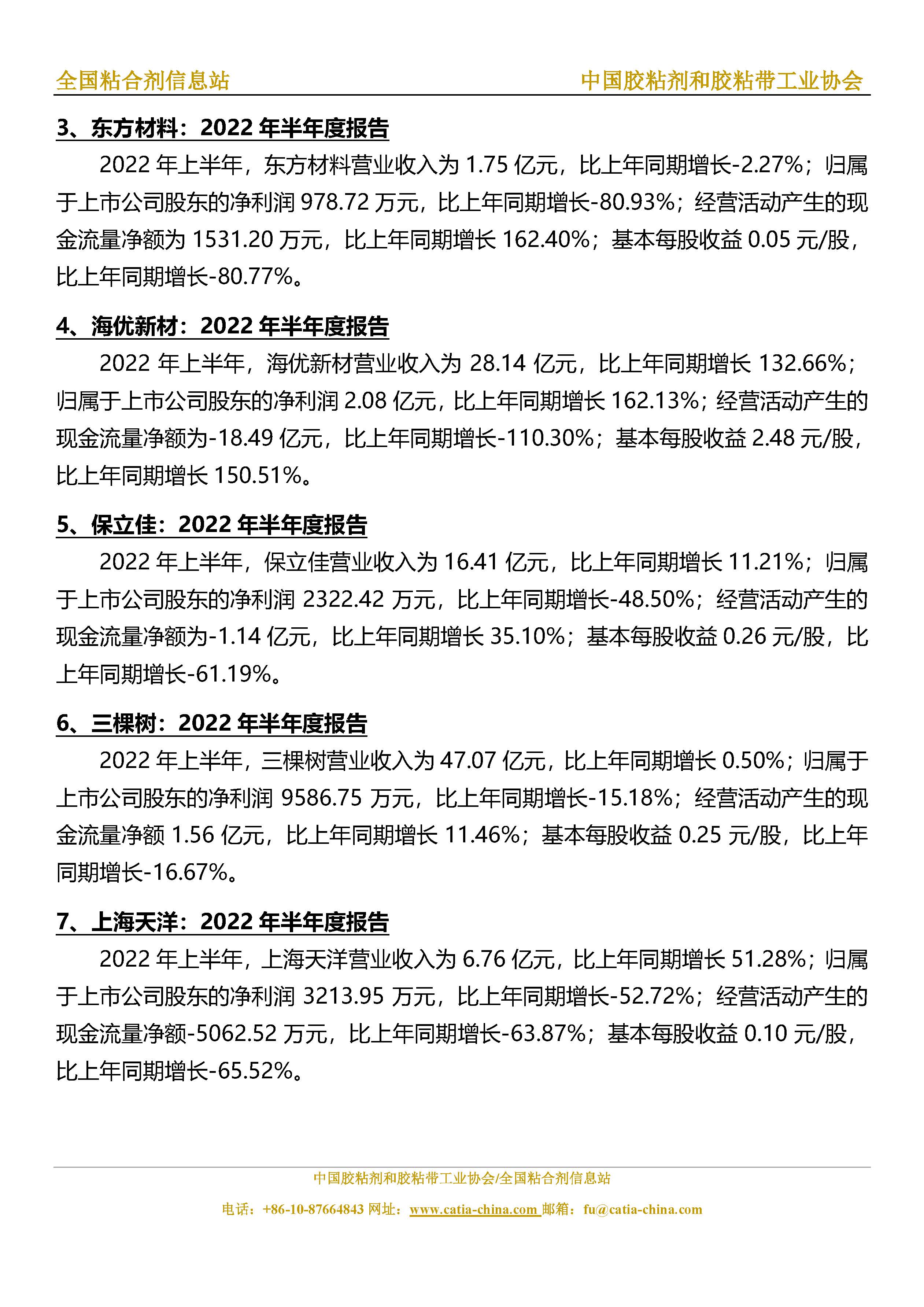 全国粘合剂信息站 中国胶粘剂和胶粘带工业协会

3、东方材料：2022 年半年度报告

2022 年上半年，东方材料营业收入为 1.75 亿元，比上年同期增长-2.27%；归属于上市公司股东的净利润 978.72 万元，比上年同期增长-80.93%；经营活动产生的现金流量净额为 1531.20 万元，比上年同期增长 162.40%；基本每股收益 0.05 元/股，比上年同期增长-80.77%。

4、海优新材：2022 年半年度报告

2022 年上半年，海优新材营业收入为 28.14 亿元，比上年同期增长 132.66%；归属于上市公司股东的净利润 2.08 亿元，比上年同期增长 162.13%；经营活动产生的现金流量净额为-18.49 亿元，比上年同期增长-110.30%；基本每股收益 2.48 元/股，比上年同期增长 150.51%。

5、保立佳：2022 年半年度报告

2022 年上半年，保立佳营业收入为 16.41 亿元，比上年同期增长 11.21%；归属于上市公司股东的净利润 2322.42 万元，比上年同期增长-48.50%；经营活动产生的现金流量净额为-1.14 亿元，比上年同期增长 35.10%；基本每股收益 0.26 元/股，比上年同期增长-61.19%。

6、三棵树：2022 年半年度报告

2022 年上半年，三棵树营业收入为 47.07 亿元，比上年同期增长 0.50%；归属于上市公司股东的净利润 9586.75 万元，比上年同期增长-15.18%；经营活动产生的现金流量净额 1.56 亿元，比上年同期增长 11.46%；基本每股收益 0.25 元/股，比上年同期增长-16.67%。

7、上海天洋：2022 年半年度报告

2022 年上半年，上海天洋营业收入为 6.76 亿元，比上年同期增长 51.28%；归属于上市公司股东的净利润 3213.95 万元，比上年同期增长-52.72%；经营活动产生的现金流量净额-5062.52 万元，比上年同期增长-63.87%；基本每股收益 0.10 元/股，比上年同期增长-65.52%。

中国胶粘剂和胶粘带工业协会/全国粘合剂信息站

电话：+86-10-87664843 网址：www.catia-china.com 邮箱：fu@catia-china.com